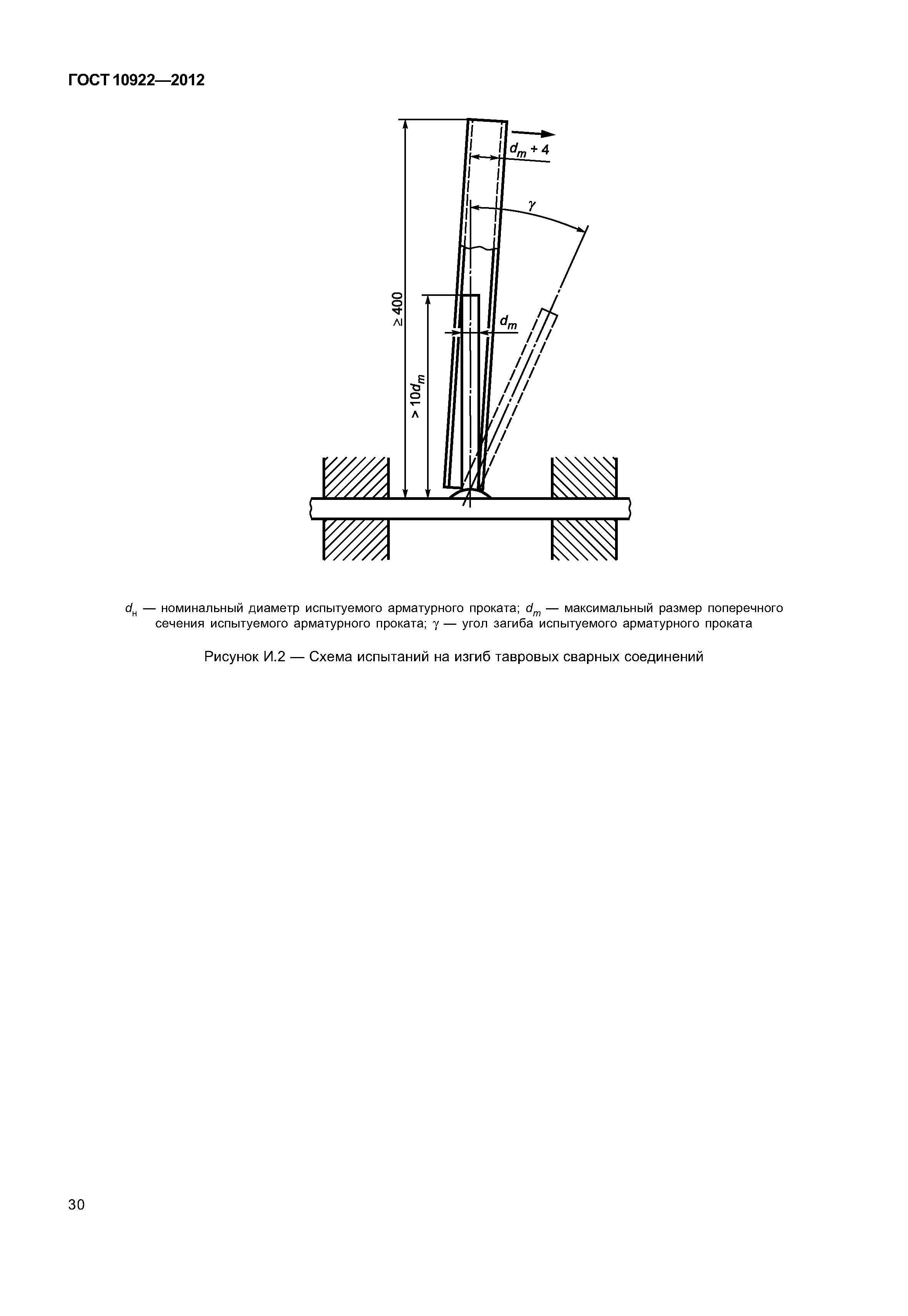 ГОСТ 10922—2012

$d_m + 4$

$\gamma$

$\geq 400$

$d_m$

$> 10d_m$

$d_н$ — номинальный диаметр испытуемого арматурного проката; $d_m$ — максимальный размер поперечного сечения испытуемого арматурного проката; $\gamma$ — угол загиба испытуемого арматурного проката

Рисунок И.2 — Схема испытаний на изгиб тавровых сварных соединений

30